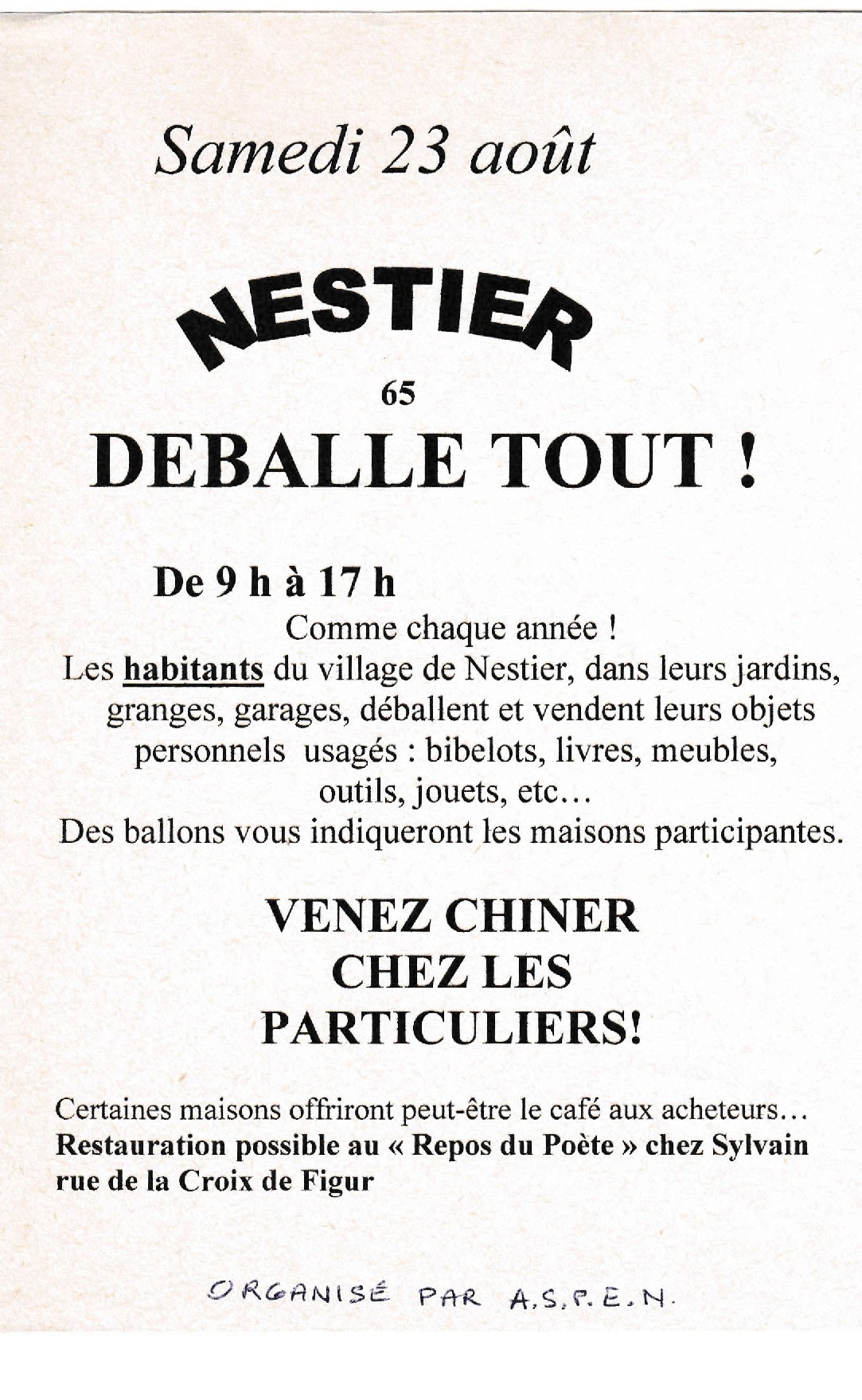 Samedi 23 août

NESTIER

65

DEBALLE TOUT !

De 9 h à 17 h

Comme chaque année !
Les habitants du village de Nestier, dans leurs jardins, granges, garages, déballent et vendent leurs objets personnels usagés : bibelots, livres, meubles, outils, jouets, etc…
Des ballons vous indiqueront les maisons participantes.

VENEZ CHINER CHEZ LES PARTICULIERS!

Certaines maisons offriront peut-être le café aux acheteurs…
Restauration possible au « Repos du Poète » chez Sylvain rue de la Croix de Figur

ORGANISÉ PAR A.S.P.E.N.